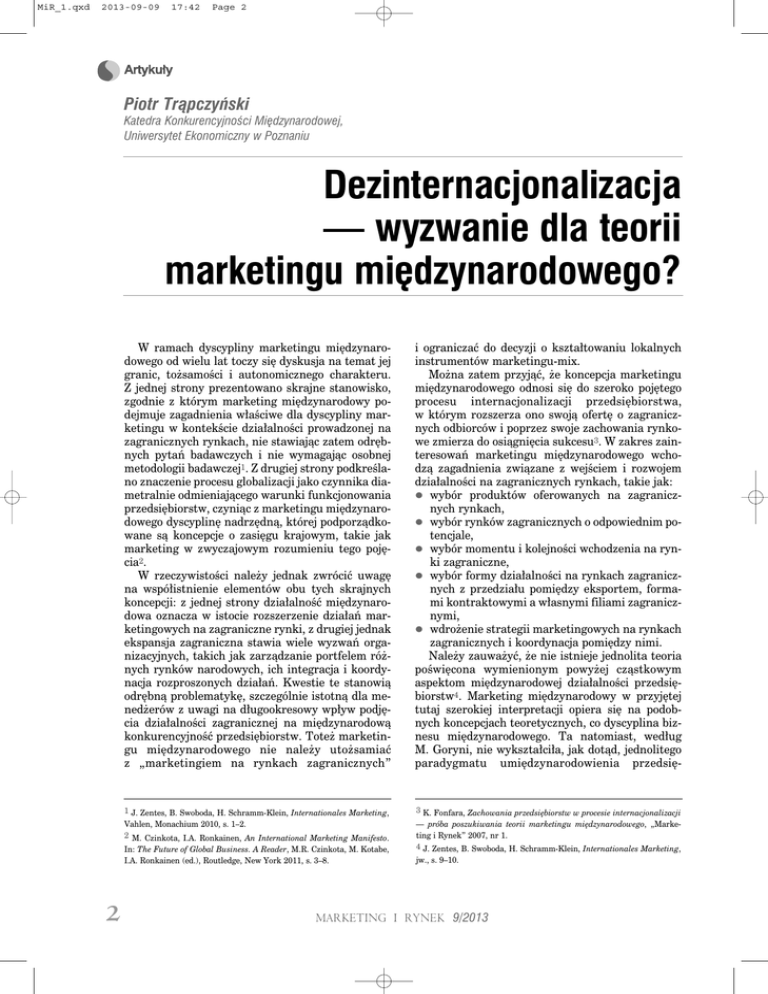 MiR_1.qxd 2013-09-09 17:42 Page 2

Artykuły

Piotr Trąpczyński
Katedra Konkurencyjności Międzynarodowej,
Uniwersytet Ekonomiczny w Poznaniu

Dezinternacjonalizacja — wyzwanie dla teorii marketingu międzynarodowego?

W ramach dyscypliny marketingu międzynarodowego od wielu lat toczy się dyskusja na temat jej granic, tożsamości i autonomicznego charakteru. Z jednej strony prezentowano skrajne stanowisko, zgodnie z którym marketing międzynarodowy podejmuje zagadnienia właściwe dla dyscypliny marketingu w kontekście działalności prowadzonej na zagranicznych rynkach, nie stawiając zatem odrębnych pytań badawczych i nie wymagając osobnej metodologii badawczej$^{1}$. Z drugiej strony podkreślano znaczenie procesu globalizacji jako czynnika diametralnie odmieniającego warunki funkcjonowania przedsiębiorstw, czyniąc z marketingu międzynarodowego dyscyplinę nadrzędną, której podporządkowane są koncepcje o zasięgu krajowym, takie jak marketing w zwyczajowym rozumieniu tego pojęcia$^{2}$.

W rzeczywistości należy jednak zwrócić uwagę na współistnienie elementów obu tych skrajnych koncepcji: z jednej strony działalność międzynarodowa oznacza w istocie rozszerzenie działań marketingowych na zagraniczne rynki, z drugiej jednak ekspansja zagraniczna stawia wiele wyzwań organizacyjnych, takich jak zarządzanie portfelem różnych rynków narodowych, ich integracja i koordynacja rozproszonych działań. Kwestie te stanowią odrębną problematykę, szczególnie istotną dla menedżerów z uwagi na długookresowy wpływ podjęcia działalności zagranicznej na międzynarodową konkurencyjność przedsiębiorstw. Toteż marketingu międzynarodowego nie należy utożsamiać z „marketingiem na rynkach zagranicznych" i ograniczać do decyzji o kształtowaniu lokalnych instrumentów marketingu-mix.

Można zatem przyjąć, że koncepcja marketingu międzynarodowego odnosi się do szeroko pojętego procesu internacjonalizacji przedsiębiorstwa, w którym rozszerza ono swoją ofertę o zagranicznych odbiorców i poprzez swoje zachowania rynkowe zmierza do osiągnięcia sukcesu$^{3}$. W zakres zainteresowań marketingu międzynarodowego wchodzą zagadnienia związane z wejściem i rozwojem działalności na zagranicznych rynkach, takie jak:
• wybór produktów oferowanych na zagranicznych rynkach,
• wybór rynków zagranicznych o odpowiednim potencjale,
• wybór momentu i kolejności wchodzenia na rynki zagraniczne,
• wybór formy działalności na rynkach zagranicznych z przedziału pomiędzy eksportem, formami kontraktowymi a własnymi filiami zagranicznymi,
• wdrożenie strategii marketingowych na rynkach zagranicznych i koordynacja pomiędzy nimi.

Należy zauważyć, że nie istnieje jednolita teoria poświęcona wymienionym powyżej cząstkowym aspektom międzynarodowej działalności przedsiębiorstw$^{4}$. Marketing międzynarodowy w przyjętej tutaj szerokiej interpretacji opiera się na podobnych koncepcjach teoretycznych, co dyscyplina biznesu międzynarodowego. Ta natomiast, według M. Goryni, nie wykształciła, jak dotąd, jednolitego paradygmatu umiędzynarodowienia przedsię-

$^{1}$ J. Zentes, B. Swoboda, H. Schramm-Klein, Internationales Marketing, Vahlen, Monachium 2010, s. 1–2.

$^{2}$ M. Czinkota, I.A. Ronkainen, An International Marketing Manifesto. In: The Future of Global Business. A Reader, M.R. Czinkota, M. Kotabe, I.A. Ronkainen (ed.), Routledge, New York 2011, s. 3–8.

$^{3}$ K. Fonfara, Zachowania przedsiębiorstw w procesie internacjonalizacji — próba poszukiwania teorii marketingu międzynarodowego, „Marketing i Rynek" 2007, nr 1.

$^{4}$ J. Zentes, B. Swoboda, H. Schramm-Klein, Internationales Marketing, jw., s. 9–10.

2

MARKETING I RYNEK 9/2013